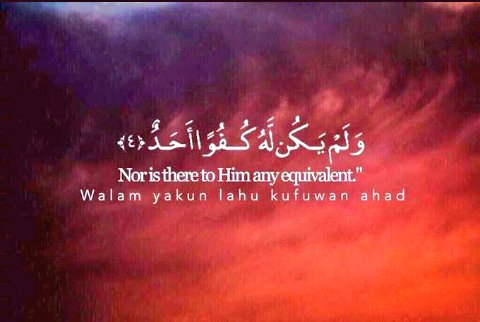 وَلَمْ يَكُن لَّهُ كُفُوًا أَحَدٌ ﴿٤﴾

Nor is there to Him any equivalent."

Walam yakun lahu kufuwan ahad